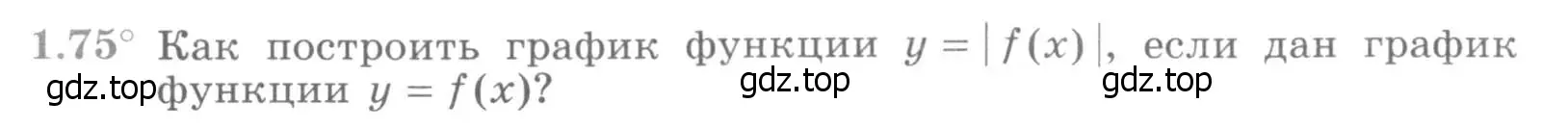 1.75° Как построить график функции $y = |f(x)|$, если дан график функции $y = f(x)$?

gdz.top gdz.top gdz.top